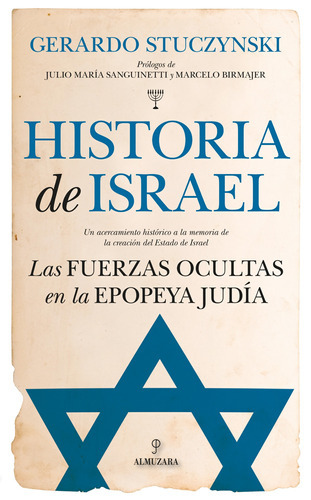 GERARDO STUCZYNSKI

Prólogos de
JULIO MARÍA SANGUINETTI y MARCELO BIRMAJER

HISTORIA
de ISRAEL

Un acercamiento histórico a la memoria de la creación del Estado de Israel

Las FUERZAS OCULTAS
en la EPOPEYA JUDÍA

ALMUZARA